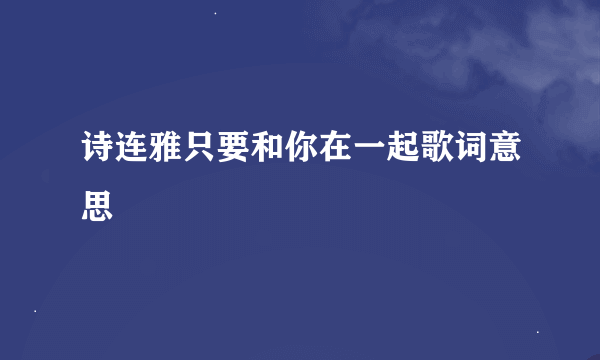 诗连雅只要和你在一起歌词意思